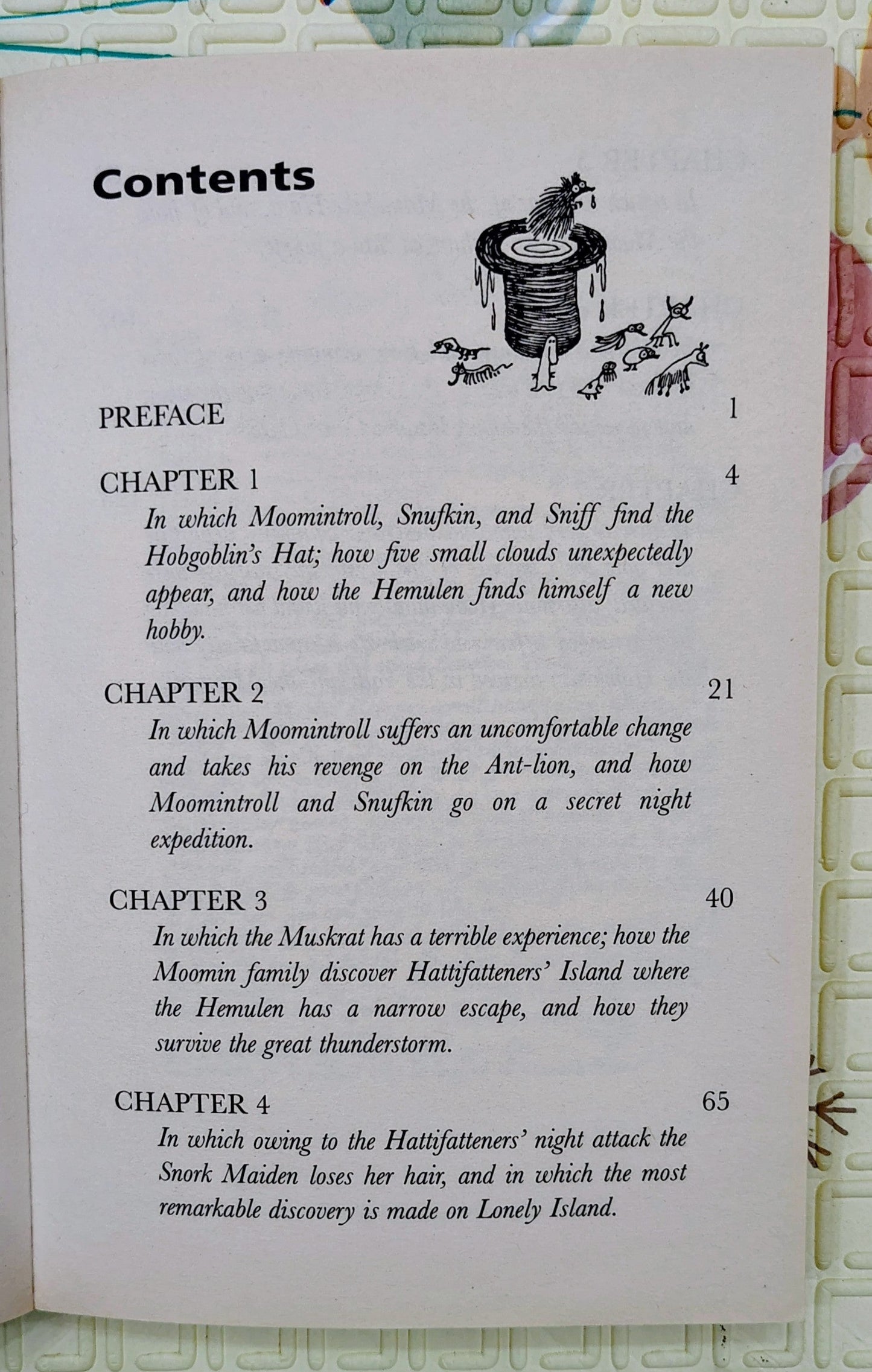 Contents

PREFACE 1

CHAPTER 1 4

In which Moomintroll, Snufkin, and Sniff find the Hobgoblin's Hat; how five small clouds unexpectedly appear, and how the Hemulen finds himself a new hobby.

CHAPTER 2 21

In which Moomintroll suffers an uncomfortable change and takes his revenge on the Ant-lion, and how Moomintroll and Snufkin go on a secret night expedition.

CHAPTER 3 40

In which the Muskrat has a terrible experience; how the Moomin family discover Hattifatteners' Island where the Hemulen has a narrow escape, and how they survive the great thunderstorm.

CHAPTER 4 65

In which owing to the Hattifatteners' night attack the Snork Maiden loses her hair, and in which the most remarkable discovery is made on Lonely Island.